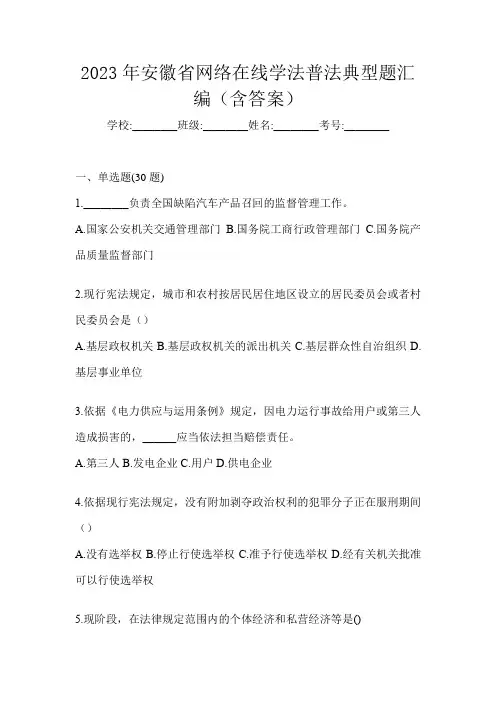 2023 年安徽省网络在线学法普法典型题汇编（含答案）

学校:________班级:________姓名:________考号:________

一、单选题(30 题)

1.________负责全国缺陷汽车产品召回的监督管理工作。

A.国家公安机关交通管理部门 B.国务院工商行政管理部门 C.国务院产品质量监督部门

2.现行宪法规定，城市和农村按居民居住地区设立的居民委员会或者村民委员会是（）

A.基层政权机关 B.基层政权机关的派出机关 C.基层群众性自治组织 D.基层事业单位

3.依据《电力供应与运用条例》规定，因电力运行事故给用户或第三人造成损害的，______应当依法担当赔偿责任。

A.第三人 B.发电企业 C.用户 D.供电企业

4.依据现行宪法规定，没有附加剥夺政治权利的犯罪分子正在服刑期间（）

A.没有选举权 B.停止行使选举权 C.准予行使选举权 D.经有关机关批准可以行使选举权

5.现阶段，在法律规定范围内的个体经济和私营经济等是()